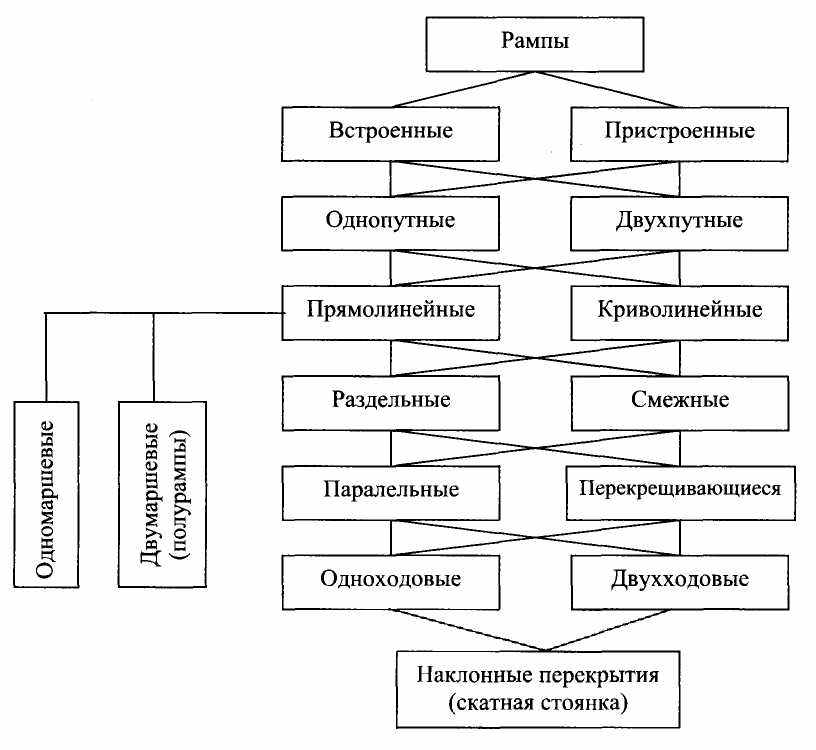 Рампы

Встроенные

Пристроенные

Однопутные

Двухпутные

Прямолинейные

Криволинейные

Одномаршевые

Двумаршевые (полурампы)

Раздельные

Смежные

Паралельные

Перекрещивающиеся

Одноходовые

Двухходовые

Наклонные перекрытия (скатная стоянка)